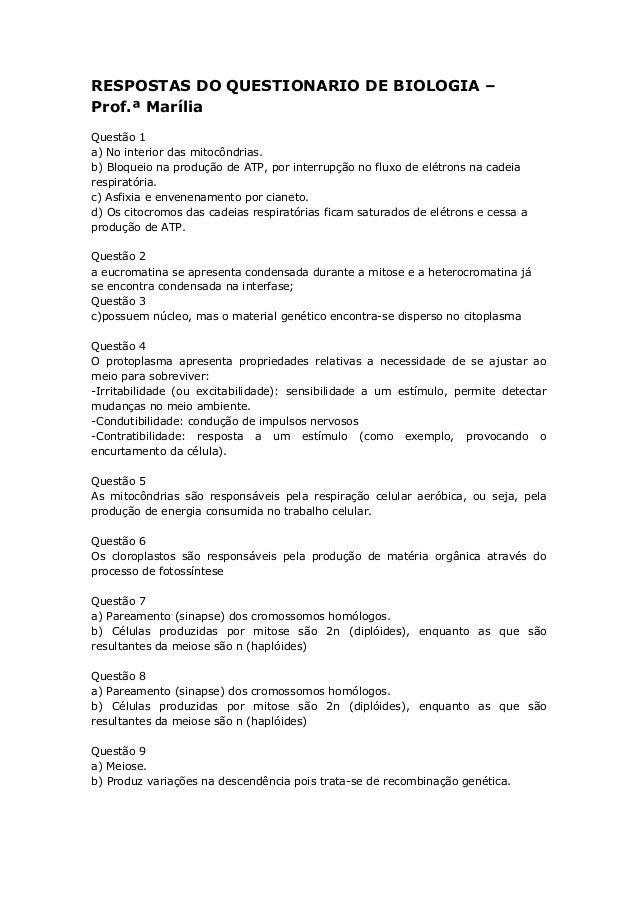 RESPOSTAS DO QUESTIONARIO DE BIOLOGIA – Prof.ª Marília

Questão 1
a) No interior das mitocôndrias.
b) Bloqueio na produção de ATP, por interrupção no fluxo de elétrons na cadeia respiratória.
c) Asfixia e envenenamento por cianeto.
d) Os citocromos das cadeias respiratórias ficam saturados de elétrons e cessa a produção de ATP.

Questão 2
a eucromatina se apresenta condensada durante a mitose e a heterocromatina já se encontra condensada na interfase;
Questão 3
c)possuem núcleo, mas o material genético encontra-se disperso no citoplasma

Questão 4
O protoplasma apresenta propriedades relativas a necessidade de se ajustar ao meio para sobreviver:
-Irritabilidade (ou excitabilidade): sensibilidade a um estímulo, permite detectar mudanças no meio ambiente.
-Condutibilidade: condução de impulsos nervosos
-Contratibilidade: resposta a um estímulo (como exemplo, provocando o encurtamento da célula).

Questão 5
As mitocôndrias são responsáveis pela respiração celular aeróbica, ou seja, pela produção de energia consumida no trabalho celular.

Questão 6
Os cloroplastos são responsáveis pela produção de matéria orgânica através do processo de fotossíntese

Questão 7
a) Pareamento (sinapse) dos cromossomos homólogos.
b) Células produzidas por mitose são 2n (diplóides), enquanto as que são resultantes da meiose são n (haplóides)

Questão 8
a) Pareamento (sinapse) dos cromossomos homólogos.
b) Células produzidas por mitose são 2n (diplóides), enquanto as que são resultantes da meiose são n (haplóides)

Questão 9
a) Meiose.
b) Produz variações na descendência pois trata-se de recombinação genética.